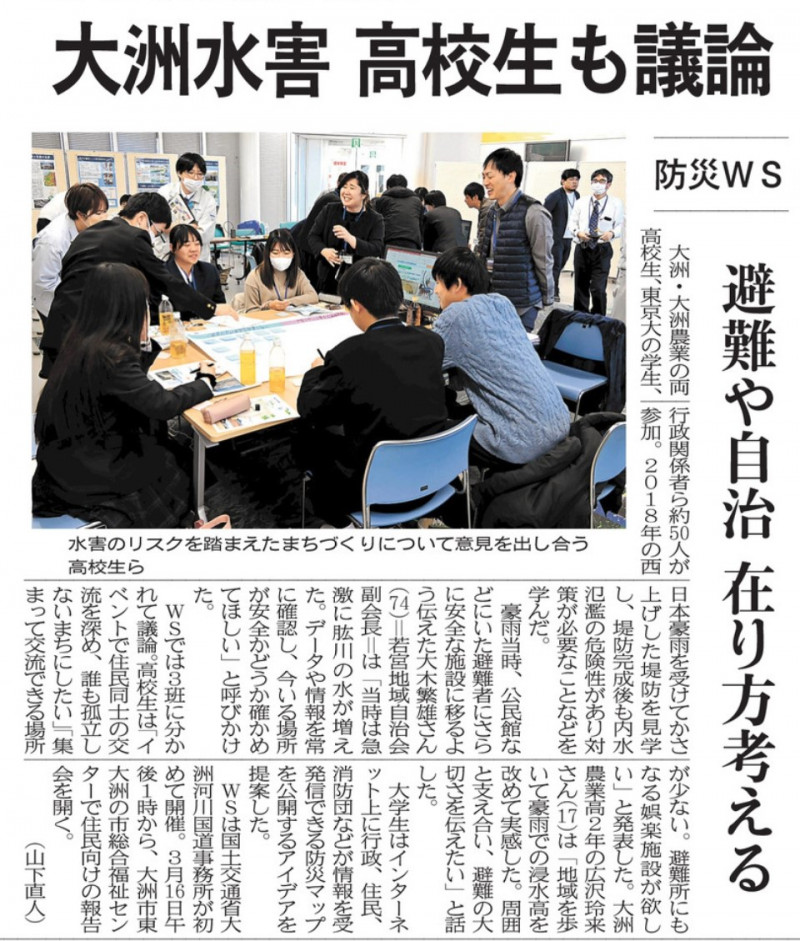 大洲水害 高校生も議論

防災WS

避難や自治 在り方考える

水害のリスクを踏まえたまちづくりについて意見を出し合う高校生ら

大洲・大洲農業の両高校生、東京大の学生、行政関係者ら約50人が参加。2018年の西日本豪雨を受けてかさ上げした堤防を見学し、堤防完成後も内水氾濫の危険性があり対策が必要なことなどを学んだ。

豪雨当時、公民館などにいた避難者にさらに安全な施設に移るよう伝えた大木繁雄さん(74)＝若宮地域自治会副会長＝は「当時は急激に肱川の水が増えた。データや情報を常に確認し、今いる場所が安全かどうか確かめてほしい」と呼びかけた。

WSでは3班に分かれて議論。高校生は「イベントで住民同士の交流を深め、誰も孤立しないまちにしたい」「集まって交流できる場所が少ない。避難所にもなる娯楽施設が欲しい」と発表した。大洲農業高2年の広沢玲来さん(17)は「地域を歩いて豪雨での浸水高を改めて実感した。周囲と支え合い、避難の大切さを伝えたい」と話した。

大学生はインターネット上に行政、住民、消防団などが情報を受発信できる防災マップを公開するアイデアを提案した。

WSは国土交通省大洲河川国道事務所が初めて開催。3月16日午後1時から、大洲市東大洲の市総合福祉センターで住民向けの報告会を開く。

(山下直人)